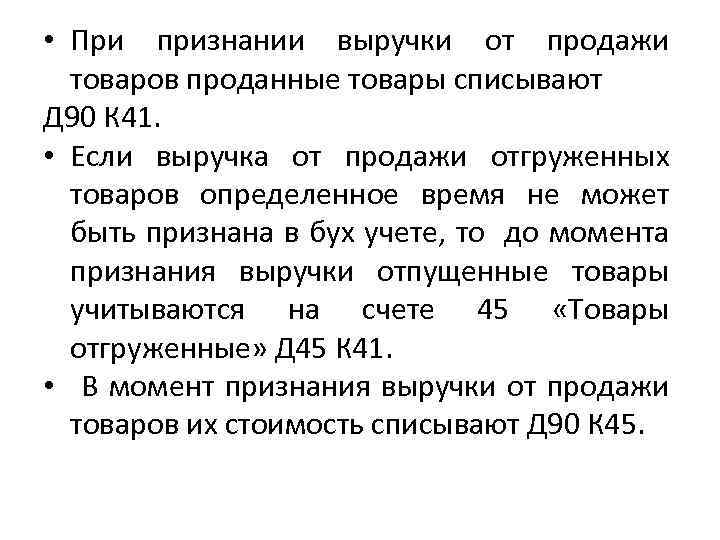 • При признании выручки от продажи товаров проданные товары списывают
Д90 К41.
• Если выручка от продажи отгруженных товаров определенное время не может быть признана в бух учете, то до момента признания выручки отпущенные товары учитываются на счете 45 «Товары отгруженные» Д45 К41.
• В момент признания выручки от продажи товаров их стоимость списывают Д90 К45.